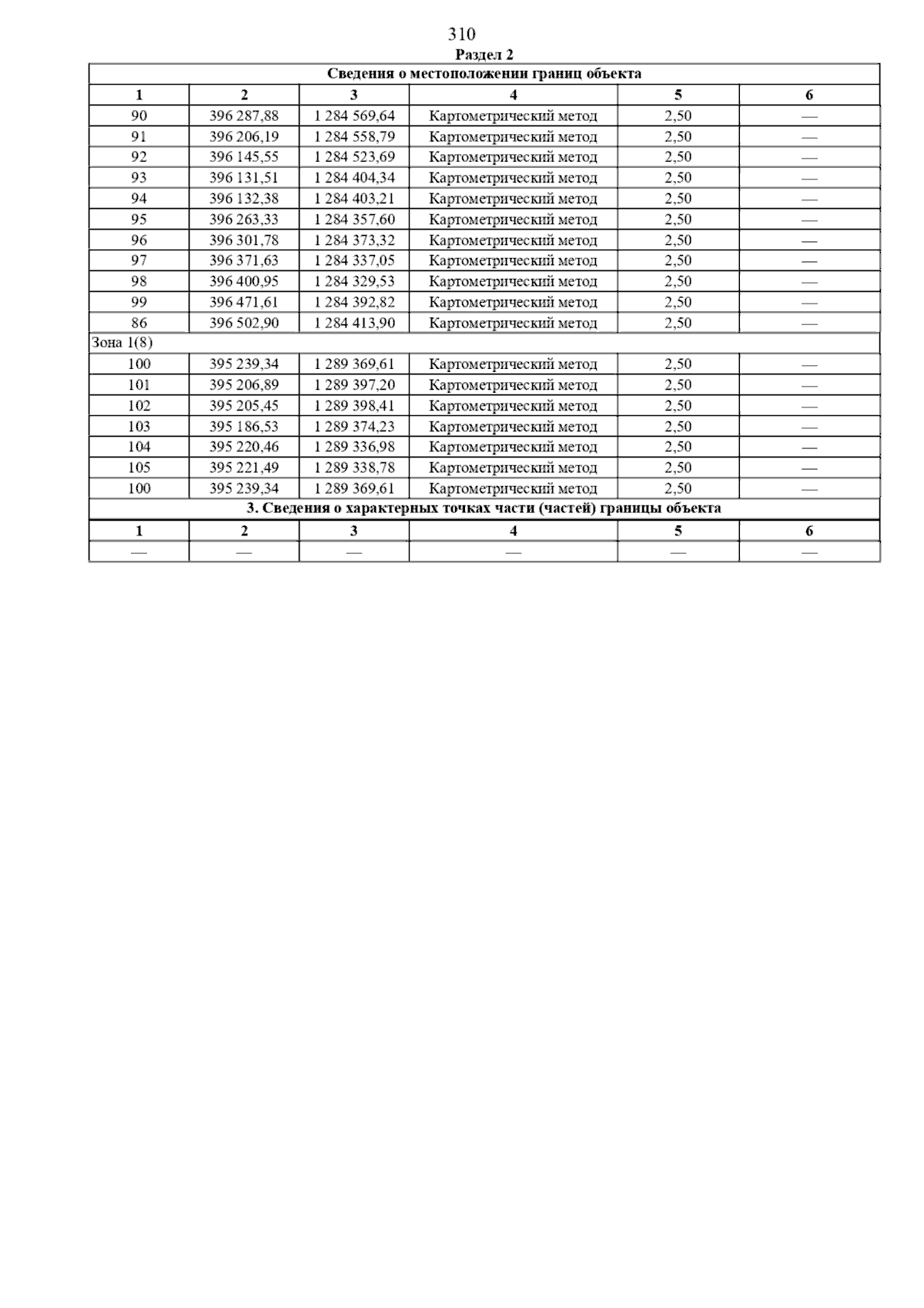 310

Раздел 2

| Сведения о местоположении границ объекта | | | | | |
|---|---|---|---|---|---|
| 1 | 2 | 3 | 4 | 5 | 6 |
| 90 | 396 287,88 | 1 284 569,64 | Картометрический метод | 2,50 | — |
| 91 | 396 206,19 | 1 284 558,79 | Картометрический метод | 2,50 | — |
| 92 | 396 145,55 | 1 284 523,69 | Картометрический метод | 2,50 | — |
| 93 | 396 131,51 | 1 284 404,34 | Картометрический метод | 2,50 | — |
| 94 | 396 132,38 | 1 284 403,21 | Картометрический метод | 2,50 | — |
| 95 | 396 263,33 | 1 284 357,60 | Картометрический метод | 2,50 | — |
| 96 | 396 301,78 | 1 284 373,32 | Картометрический метод | 2,50 | — |
| 97 | 396 371,63 | 1 284 337,05 | Картометрический метод | 2,50 | — |
| 98 | 396 400,95 | 1 284 329,53 | Картометрический метод | 2,50 | — |
| 99 | 396 471,61 | 1 284 392,82 | Картометрический метод | 2,50 | — |
| 86 | 396 502,90 | 1 284 413,90 | Картометрический метод | 2,50 | — |
| Зона 1(8) | | | | | |
| 100 | 395 239,34 | 1 289 369,61 | Картометрический метод | 2,50 | — |
| 101 | 395 206,89 | 1 289 397,20 | Картометрический метод | 2,50 | — |
| 102 | 395 205,45 | 1 289 398,41 | Картометрический метод | 2,50 | — |
| 103 | 395 186,53 | 1 289 374,23 | Картометрический метод | 2,50 | — |
| 104 | 395 220,46 | 1 289 336,98 | Картометрический метод | 2,50 | — |
| 105 | 395 221,49 | 1 289 338,78 | Картометрический метод | 2,50 | — |
| 100 | 395 239,34 | 1 289 369,61 | Картометрический метод | 2,50 | — |
| 3. Сведения о характерных точках части (частей) границы объекта | | | | | |
| 1 | 2 | 3 | 4 | 5 | 6 |
| — | — | — | — | — | — |